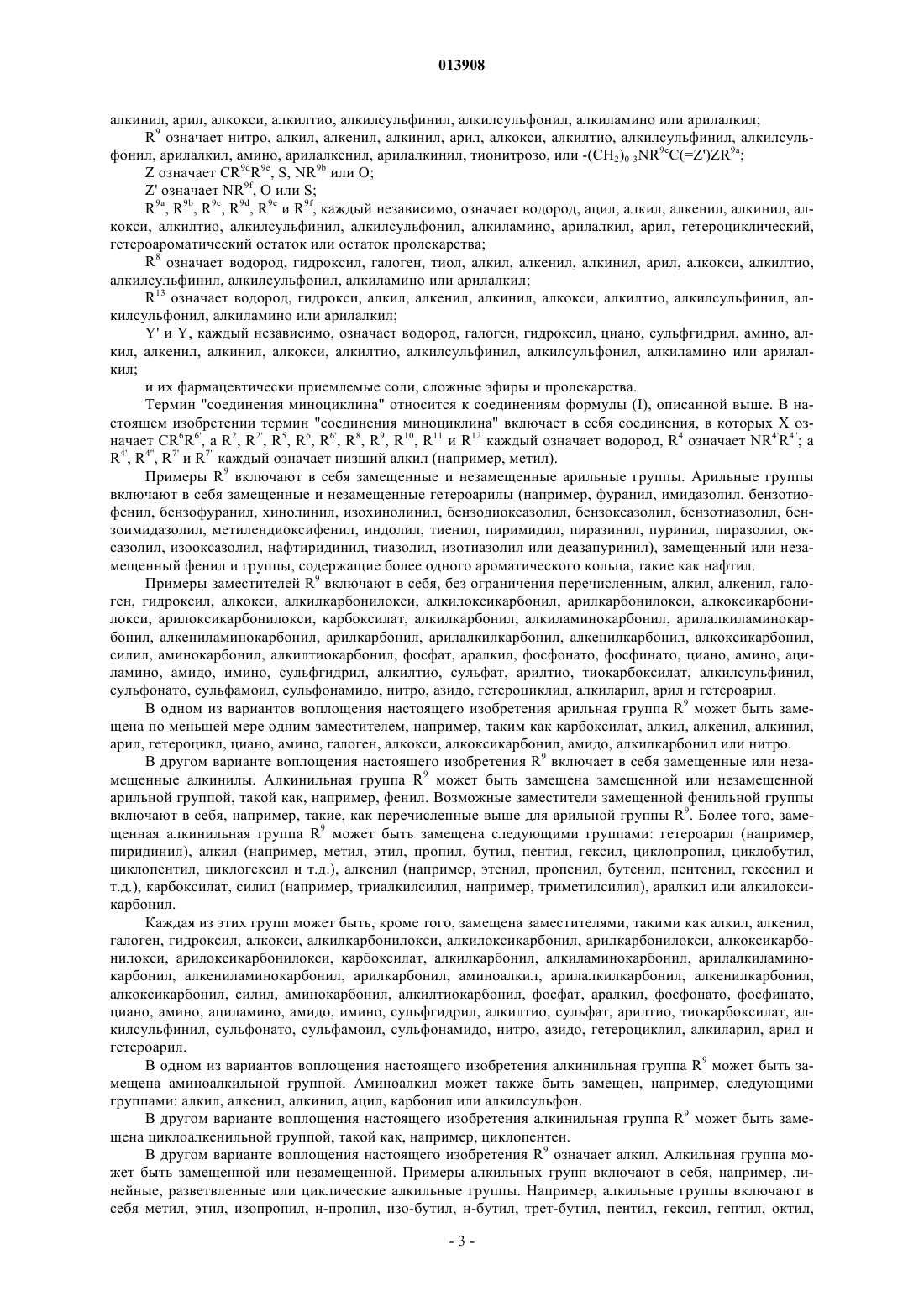 013908

алкинил, арил, алкокси, алкилтио, алкилсульфинил, алкилсульфонил, алкиламино или арилалкил;

$R^9$ означает нитро, алкил, алкенил, алкинил, арил, алкокси, алкилтио, алкилсульфинил, алкилсульфонил, арилалкил, амино, арилалкенил, арилалкинил, тионитрозо, или $-(CH_2)_{0-3}NR^{9c}C(=Z')ZR^{9a}$;

Z означает $CR^{9d}R^{9e}$, S, $NR^{9b}$ или O;

Z' означает $NR^{9f}$, O или S;

$R^{9a}$, $R^{9b}$, $R^{9c}$, $R^{9d}$, $R^{9e}$ и $R^{9f}$, каждый независимо, означает водород, ацил, алкил, алкенил, алкинил, алкокси, алкилтио, алкилсульфинил, алкилсульфонил, алкиламино, арилалкил, арил, гетероциклический, гетероароматический остаток или остаток пролекарства;

$R^8$ означает водород, гидроксил, галоген, тиол, алкил, алкенил, алкинил, арил, алкокси, алкилтио, алкилсульфинил, алкилсульфонил, алкиламино или арилалкил;

$R^{13}$ означает водород, гидрокси, алкил, алкенил, алкинил, алкокси, алкилтио, алкилсульфинил, алкилсульфонил, алкиламино или арилалкил;

Y' и Y, каждый независимо, означает водород, галоген, гидроксил, циано, сульфгидрил, амино, алкил, алкенил, алкинил, алкокси, алкилтио, алкилсульфинил, алкилсульфонил, алкиламино или арилалкил;

и их фармацевтически приемлемые соли, сложные эфиры и пролекарства.

Термин "соединения миноциклина" относится к соединениям формулы (I), описанной выше. В настоящем изобретении термин "соединения миноциклина" включает в себя соединения, в которых X означает $CR^6R^{6'}$, а $R^2$, $R^{2'}$, $R^5$, $R^6$, $R^{6'}$, $R^8$, $R^9$, $R^{10}$, $R^{11}$ и $R^{12}$ каждый означает водород, $R^4$ означает $NR^{4'}R^{4''}$; а $R^{4'}$, $R^{4''}$, $R^{7'}$ и $R^{7''}$ каждый означает низший алкил (например, метил).

Примеры $R^9$ включают в себя замещенные и незамещенные арильные группы. Арильные группы включают в себя замещенные и незамещенные гетероарилы (например, фуранил, имидазолил, бензотиофенил, бензофуранил, хинолинил, изохинолинил, бензодиоксазолил, бензоксазолил, бензотиазолил, бензоимидазолил, метилендиоксифенил, индолил, тиенил, пиримидил, пиразинил, пуринил, пиразолил, оксазолил, изооксазолил, нафтиридинил, тиазолил, изотиазолил или деазапуринил), замещенный или незамещенный фенил и группы, содержащие более одного ароматического кольца, такие как нафтил.

Примеры заместителей $R^9$ включают в себя, без ограничения перечисленным, алкил, алкенил, галоген, гидроксил, алкокси, алкилкарбонилокси, алкилоксикарбонил, арилкарбонилокси, алкоксикарбонилокси, арилоксикарбонилокси, карбоксилат, алкилкарбонил, алкиламинокарбонил, арилалкиламинокарбонил, алкениламинокарбонил, арилкарбонил, арилалкилкарбонил, алкенилкарбонил, алкоксикарбонил, силил, аминокарбонил, алкилтиокарбонил, фосфат, аралкил, фосфонато, фосфинато, циано, амино, ациламино, амидо, имино, сульфгидрил, алкилтио, сульфат, арилтио, тиокарбоксилат, алкилсульфинил, сульфонато, сульфамоил, сульфонамидо, нитро, азидо, гетероциклил, алкиларил, арил и гетероарил.

В одном из вариантов воплощения настоящего изобретения арильная группа $R^9$ может быть замещена по меньшей мере одним заместителем, например, таким как карбоксилат, алкил, алкенил, алкинил, арил, гетероцикл, циано, амино, галоген, алкокси, алкоксикарбонил, амидо, алкилкарбонил или нитро.

В другом варианте воплощения настоящего изобретения $R^9$ включает в себя замещенные или незамещенные алкинилы. Алкинильная группа $R^9$ может быть замещена замещенной или незамещенной арильной группой, такой как, например, фенил. Возможные заместители замещенной фенильной группы включают в себя, например, такие, как перечисленные выше для арильной группы $R^9$. Более того, замещенная алкинильная группа $R^9$ может быть замещена следующими группами: гетероарил (например, пиридинил), алкил (например, метил, этил, пропил, бутил, пентил, гексил, циклопропил, циклобутил, циклопентил, циклогексил и т.д.), алкенил (например, этенил, пропенил, бутенил, пентенил, гексенил и т.д.), карбоксилат, силил (например, триалкилсилил, например, триметилсилил), аралкил или алкилоксикарбонил.

Каждая из этих групп может быть, кроме того, замещена заместителями, такими как алкил, алкенил, галоген, гидроксил, алкокси, алкилкарбонилокси, алкилоксикарбонил, арилкарбонилокси, алкоксикарбонилокси, арилоксикарбонилокси, карбоксилат, алкилкарбонил, алкиламинокарбонил, арилалкиламинокарбонил, алкениламинокарбонил, арилкарбонил, аминоалкил, арилалкилкарбонил, алкенилкарбонил, алкоксикарбонил, силил, аминокарбонил, алкилтиокарбонил, фосфат, аралкил, фосфонато, фосфинато, циано, амино, ациламино, амидо, имино, сульфгидрил, алкилтио, сульфат, арилтио, тиокарбоксилат, алкилсульфинил, сульфонато, сульфамоил, сульфонамидо, нитро, азидо, гетероциклил, алкиларил, арил и гетероарил.

В одном из вариантов воплощения настоящего изобретения алкинильная группа $R^9$ может быть замещена аминоалкильной группой. Аминоалкил может также быть замещен, например, следующими группами: алкил, алкенил, алкинил, ацил, карбонил или алкилсульфон.

В другом варианте воплощения настоящего изобретения алкинильная группа $R^9$ может быть замещена циклоалкенильной группой, такой как, например, циклопентен.

В другом варианте воплощения настоящего изобретения $R^9$ означает алкил. Алкильная группа может быть замещенной или незамещенной. Примеры алкильных групп включают в себя, например, линейные, разветвленные или циклические алкильные группы. Например, алкильные группы включают в себя метил, этил, изопропил, н-пропил, изо-бутил, н-бутил, трет-бутил, пентил, гексил, гептил, октил,

- 3 -